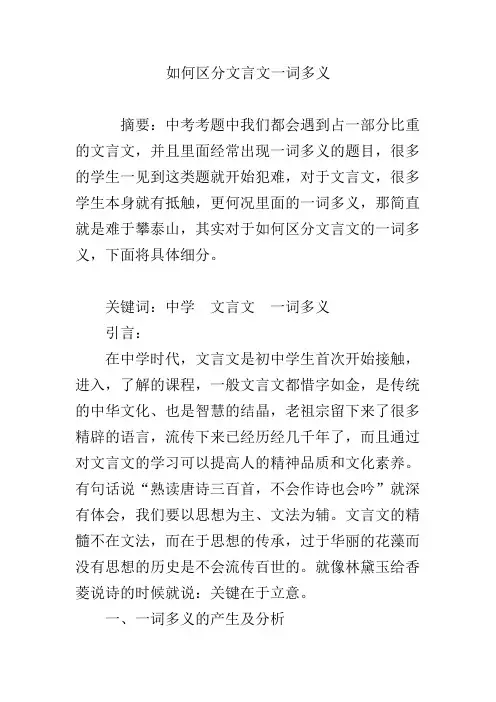 如何区分文言文一词多义

摘要：中考考题中我们都会遇到占一部分比重的文言文，并且里面经常出现一词多义的题目，很多的学生一见到这类题就开始犯难，对于文言文，很多学生本身就有抵触，更何况里面的一词多义，那简直就是难于攀泰山，其实对于如何区分文言文的一词多义，下面将具体细分。

关键词：中学　文言文　一词多义

引言：

在中学时代，文言文是初中学生首次开始接触，进入，了解的课程，一般文言文都惜字如金，是传统的中华文化、也是智慧的结晶，老祖宗留下来了很多精辟的语言，流传下来已经历经几千年了，而且通过对文言文的学习可以提高人的精神品质和文化素养。有句话说“熟读唐诗三百首，不会作诗也会吟”就深有体会，我们要以思想为主、文法为辅。文言文的精髓不在文法，而在于思想的传承，过于华丽的花藻而没有思想的历史是不会流传百世的。就像林黛玉给香菱说诗的时候就说：关键在于立意。

一、一词多义的产生及分析